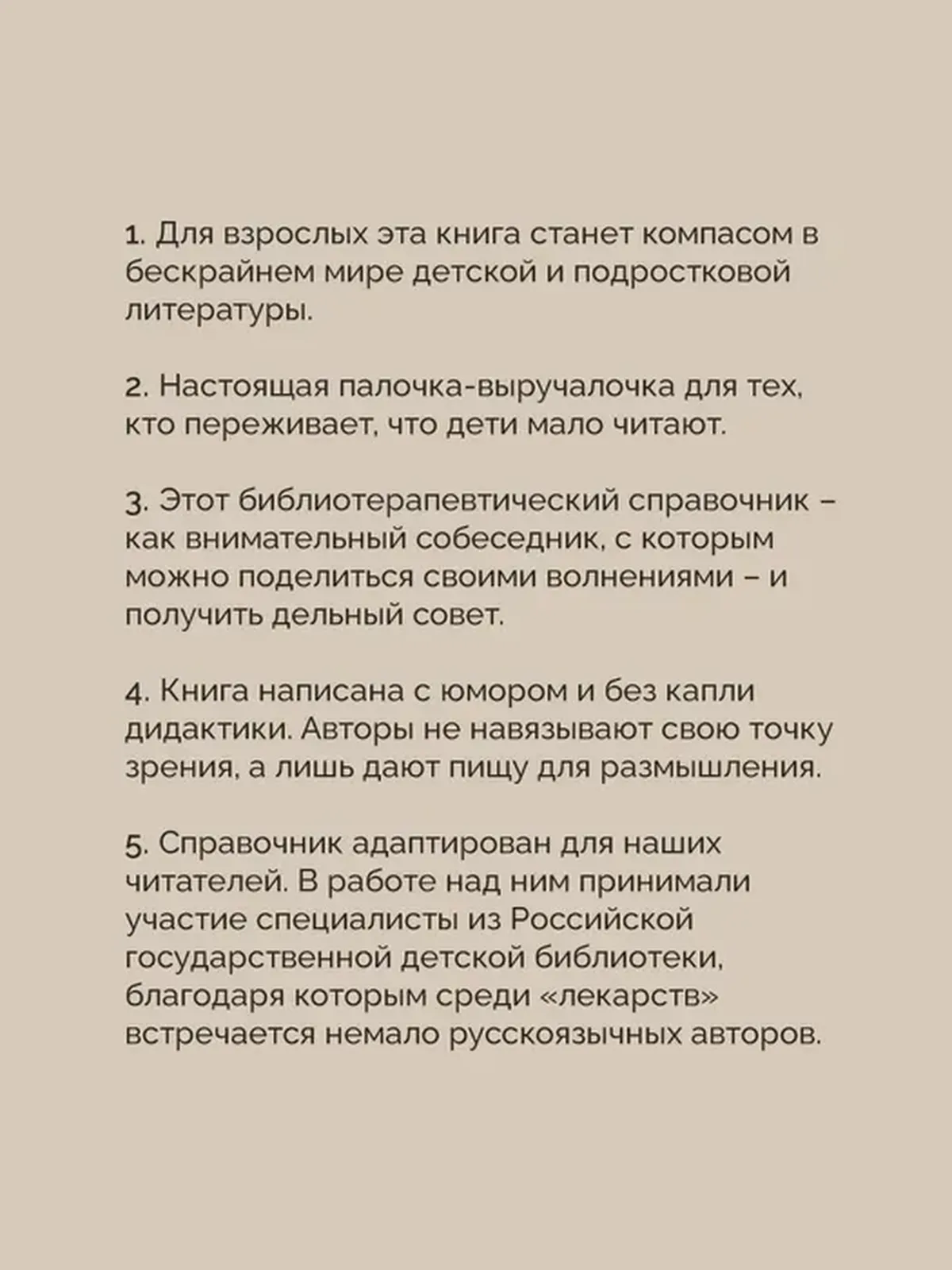 1. Для взрослых эта книга станет компасом в бескрайнем мире детской и подростковой литературы.

2. Настоящая палочка-выручалочка для тех, кто переживает, что дети мало читают.

3. Этот библиотерапевтический справочник – как внимательный собеседник, с которым можно поделиться своими волнениями – и получить дельный совет.

4. Книга написана с юмором и без капли дидактики. Авторы не навязывают свою точку зрения, а лишь дают пищу для размышления.

5. Справочник адаптирован для наших читателей. В работе над ним принимали участие специалисты из Российской государственной детской библиотеки, благодаря которым среди «лекарств» встречается немало русскоязычных авторов.